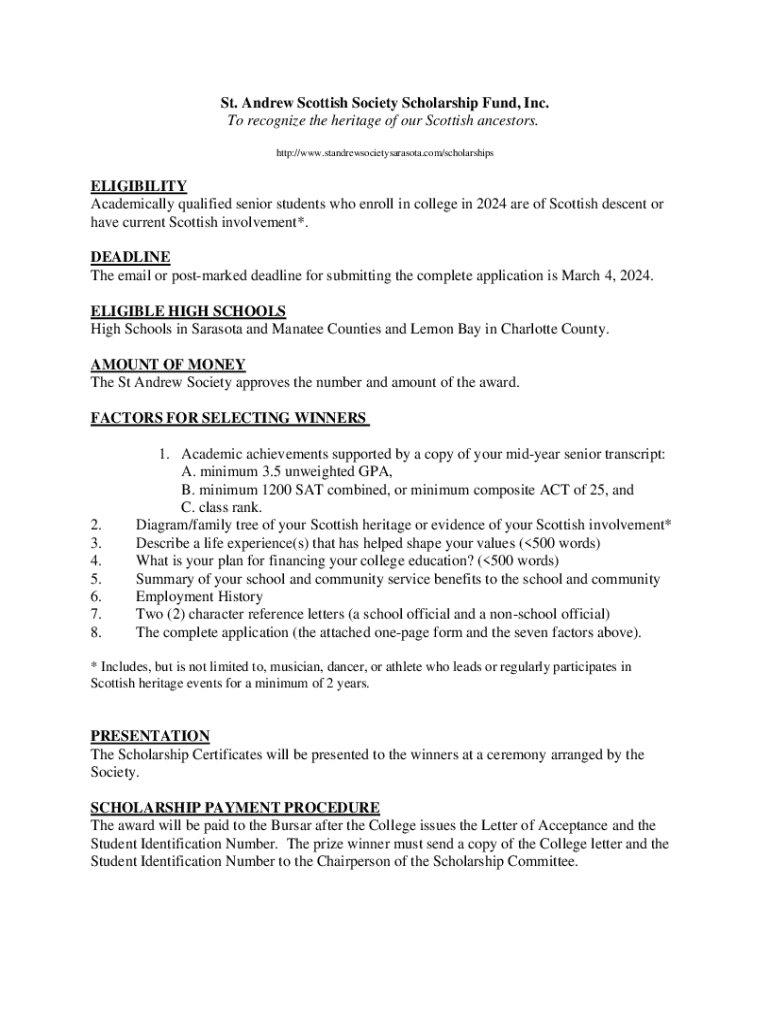 St. Andrew Scottish Society Scholarship Fund, Inc.
To recognize the heritage of our Scottish ancestors.

http://www.standrewsocietysarasota.com/scholarships

ELIGIBILITY
Academically qualified senior students who enroll in college in 2024 are of Scottish descent or have current Scottish involvement*.

DEADLINE
The email or post-marked deadline for submitting the complete application is March 4, 2024.

ELIGIBLE HIGH SCHOOLS
High Schools in Sarasota and Manatee Counties and Lemon Bay in Charlotte County.

AMOUNT OF MONEY
The St Andrew Society approves the number and amount of the award.

FACTORS FOR SELECTING WINNERS

1. Academic achievements supported by a copy of your mid-year senior transcript:
A. minimum 3.5 unweighted GPA,
B. minimum 1200 SAT combined, or minimum composite ACT of 25, and
C. class rank.
2. Diagram/family tree of your Scottish heritage or evidence of your Scottish involvement*
3. Describe a life experience(s) that has helped shape your values (<500 words)
4. What is your plan for financing your college education? (<500 words)
5. Summary of your school and community service benefits to the school and community
6. Employment History
7. Two (2) character reference letters (a school official and a non-school official)
8. The complete application (the attached one-page form and the seven factors above).

* Includes, but is not limited to, musician, dancer, or athlete who leads or regularly participates in Scottish heritage events for a minimum of 2 years.

PRESENTATION
The Scholarship Certificates will be presented to the winners at a ceremony arranged by the Society.

SCHOLARSHIP PAYMENT PROCEDURE
The award will be paid to the Bursar after the College issues the Letter of Acceptance and the Student Identification Number. The prize winner must send a copy of the College letter and the Student Identification Number to the Chairperson of the Scholarship Committee.